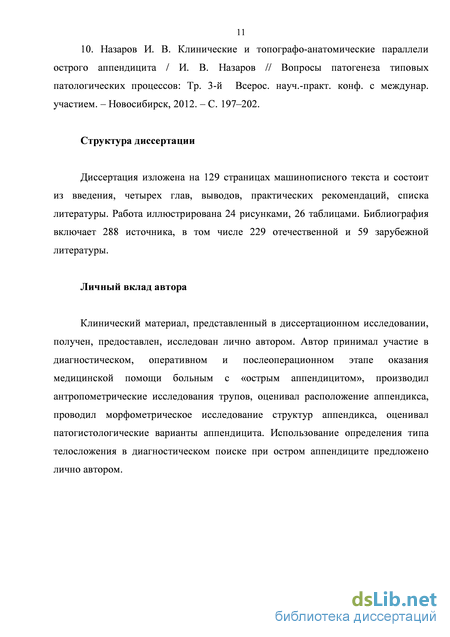 11

10. Назаров И. В. Клинические и топографо-анатомические параллели острого аппендицита / И. В. Назаров // Вопросы патогенеза типовых патологических процессов: Тр. 3-й Всерос. науч.-практ. конф. с междунар. участием. – Новосибирск, 2012. – С. 197–202.

Структура диссертации

Диссертация изложена на 129 страницах машинописного текста и состоит из введения, четырех глав, выводов, практических рекомендаций, списка литературы. Работа иллюстрирована 24 рисунками, 26 таблицами. Библиография включает 288 источника, в том числе 229 отечественной и 59 зарубежной литературы.

Личный вклад автора

Клинический материал, представленный в диссертационном исследовании, получен, предоставлен, исследован лично автором. Автор принимал участие в диагностическом, оперативном и послеоперационном этапе оказания медицинской помощи больным с «острым аппендицитом», производил антропометрические исследования трупов, оценивал расположение аппендикса, проводил морфометрическое исследование структур аппендикса, оценивал патогистологические варианты аппендицита. Использование определения типа телосложения в диагностическом поиске при остром аппендиците предложено лично автором.

dsLib.net
библиотека диссертаций